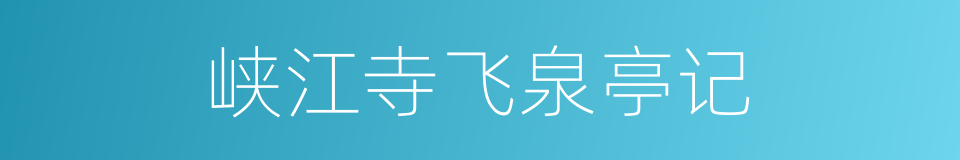 峡江寺飞泉亭记